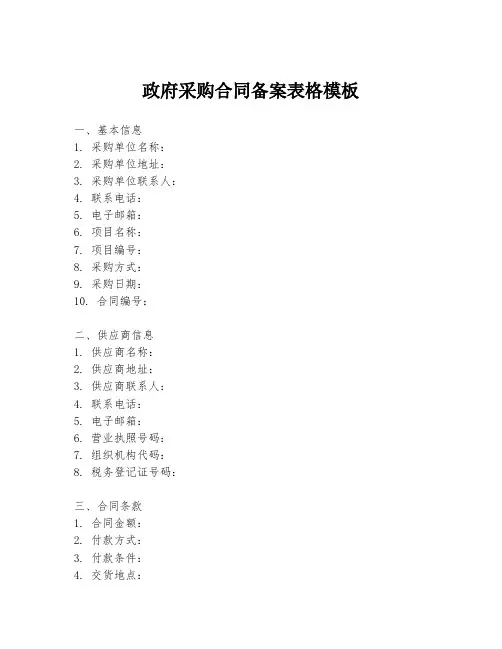 政府采购合同备案表格模板

一、基本信息
1. 采购单位名称：
2. 采购单位地址：
3. 采购单位联系人：
4. 联系电话：
5. 电子邮箱：
6. 项目名称：
7. 项目编号：
8. 采购方式：
9. 采购日期：
10. 合同编号：

二、供应商信息
1. 供应商名称：
2. 供应商地址：
3. 供应商联系人：
4. 联系电话：
5. 电子邮箱：
6. 营业执照号码：
7. 组织机构代码：
8. 税务登记证号码：

三、合同条款
1. 合同金额：
2. 付款方式：
3. 付款条件：
4. 交货地点：